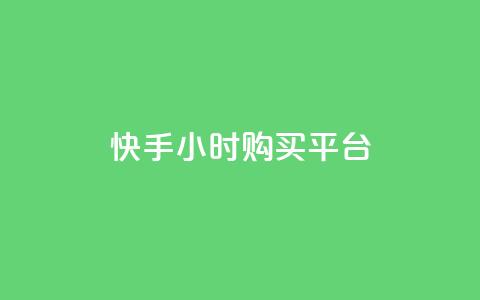 快手小时购买平台